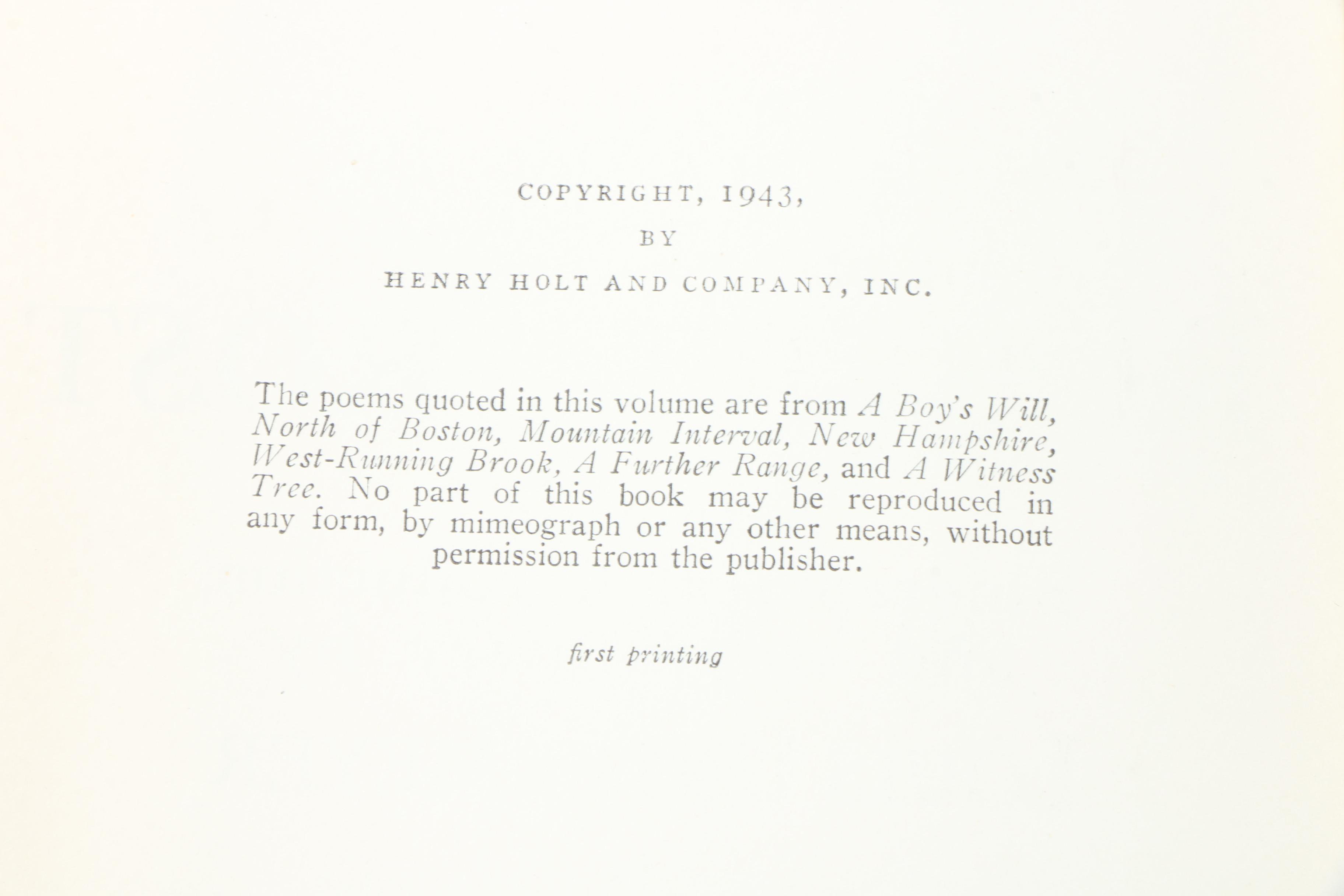 COPYRIGHT, 1943,

BY

HENRY HOLT AND COMPANY, INC.

The poems quoted in this volume are from A Boy's Will, North of Boston, Mountain Interval, New Hampshire, West-Running Brook, A Further Range, and A Witness Tree. No part of this book may be reproduced in any form, by mimeograph or any other means, without permission from the publisher.

first printing